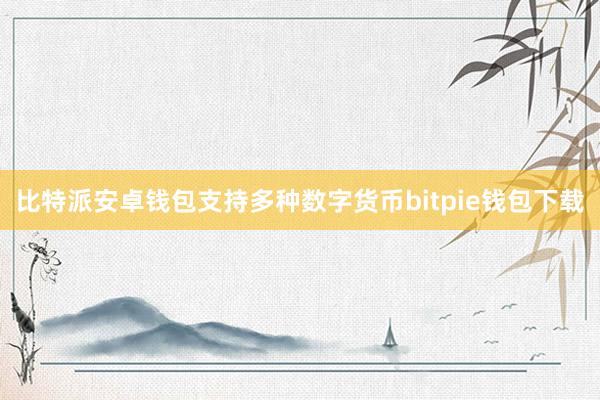 比特派安卓钱包支持多种数字货币bitpie钱包下载